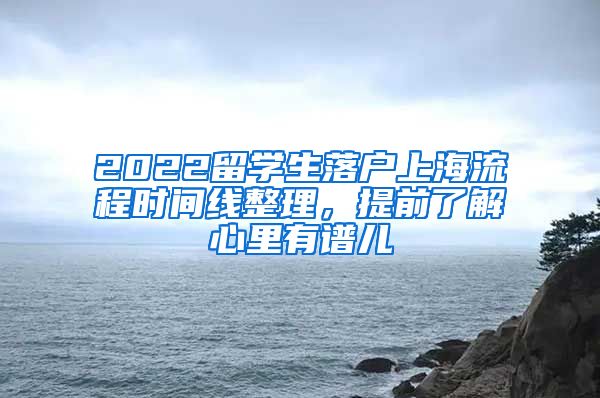 2022留学生落户上海流程时间线整理，提前了解心里有谱儿